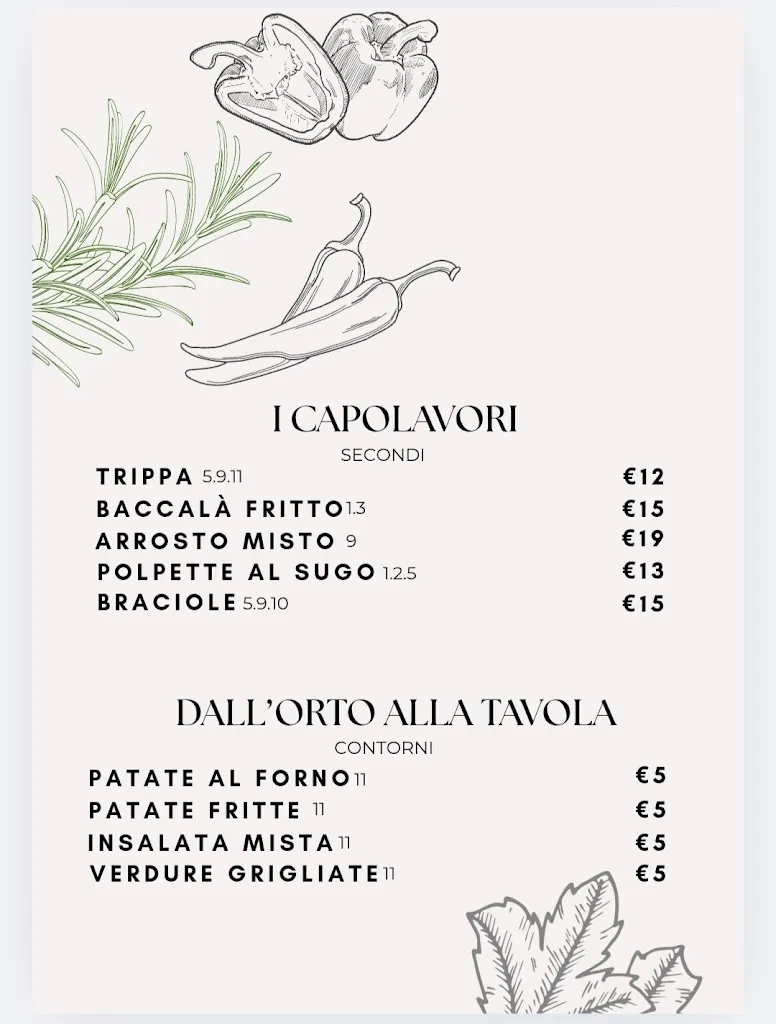 I CAPOLAVORI
SECONDI

TRIPPA 5.9.11 €12
BACCALÀ FRITTO 1.3 €15
ARROSTO MISTO 9 €19
POLPETTE AL SUGO 1.2.5 €13
BRACIOLE 5.9.10 €15

DALL'ORTO ALLA TAVOLA
CONTORNI

PATATE AL FORNO 11 €5
PATATE FRITTE 11 €5
INSALATA MISTA 11 €5
VERDURE GRIGLIATE 11 €5